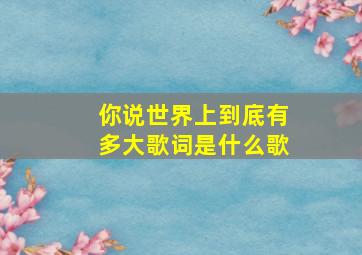 你说世界上到底有多大歌词是什么歌